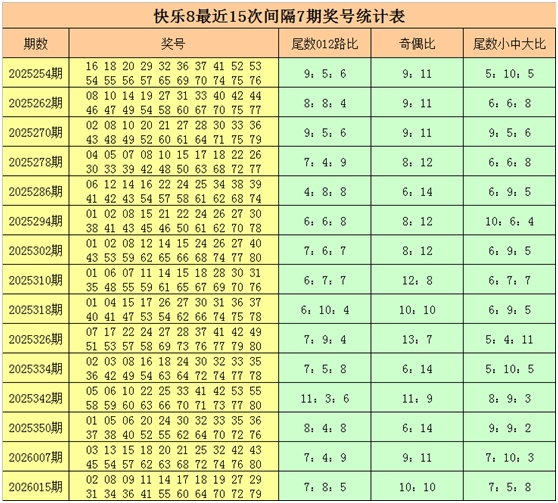 快乐8最近15次间隔7期奖号统计表

| 期数 | 奖号 | 尾数012路比 | 奇偶比 | 尾数小中大比 |
|---|---|---|---|---|
| 2025254期 | 16 18 20 29 32 36 37 41 52 53 54 55 56 57 65 69 70 74 75 76 | 9：5：6 | 9：11 | 5：10：5 |
| 2025262期 | 08 10 14 19 27 31 33 40 42 44 46 47 49 54 58 60 67 70 75 77 | 8：8：4 | 9：11 | 6：6：8 |
| 2025270期 | 02 08 10 20 21 27 28 30 33 36 43 48 49 52 60 61 64 71 75 79 | 9：5：6 | 9：11 | 9：5：6 |
| 2025278期 | 04 05 07 08 10 15 17 18 22 26 30 33 39 42 48 50 63 68 72 77 | 7：4：9 | 8：12 | 6：6：8 |
| 2025286期 | 06 12 14 16 22 24 25 34 38 39 41 42 43 54 57 58 61 62 68 74 | 4：8：8 | 6：14 | 6：9：5 |
| 2025294期 | 01 02 08 15 21 22 24 26 27 30 38 41 43 45 46 50 61 62 70 78 | 6：6：8 | 8：12 | 10：6：4 |
| 2025302期 | 01 02 08 12 14 15 24 26 27 40 43 53 59 62 65 66 68 74 77 80 | 7：6：7 | 8：12 | 6：9：5 |
| 2025310期 | 01 06 07 11 14 15 18 28 30 31 35 48 55 59 61 65 67 69 70 76 | 6：7：7 | 12：8 | 6：7：7 |
| 2025318期 | 01 04 15 17 26 27 30 31 36 37 40 41 47 53 54 62 66 74 75 78 | 6：10：4 | 10：10 | 6：9：5 |
| 2025326期 | 07 17 22 24 27 28 37 41 42 49 51 53 57 58 69 73 76 77 79 80 | 7：9：4 | 13：7 | 5：4：11 |
| 2025334期 | 02 03 08 16 18 24 30 32 33 35 36 42 49 54 63 64 72 74 77 78 | 7：5：8 | 6：14 | 5：10：5 |
| 2025342期 | 05 06 10 22 25 33 41 42 53 55 58 59 60 63 66 70 71 73 77 80 | 11：3：6 | 11：9 | 8：9：3 |
| 2025350期 | 01 05 06 20 24 30 32 33 35 36 37 38 40 52 55 62 64 70 72 76 | 8：4：8 | 6：14 | 9：9：2 |
| 2026007期 | 03 13 15 18 20 21 25 32 42 43 45 54 57 62 63 68 72 74 76 80 | 7：4：9 | 9：11 | 7：10：3 |
| 2026015期 | 02 08 09 11 14 17 18 19 27 29 31 34 36 41 55 60 64 70 72 79 | 7：8：5 | 10：10 | 7：5：8 |